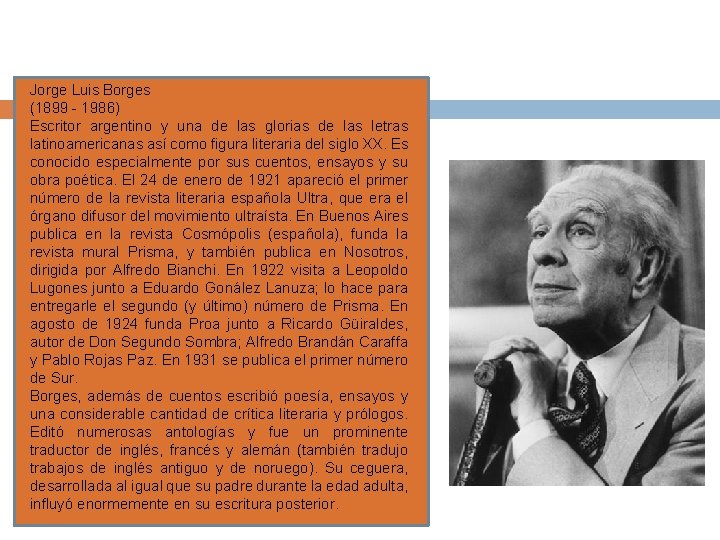 Jorge Luis Borges
(1899 - 1986)

Escritor argentino y una de las glorias de las letras latinoamericanas así como figura literaria del siglo XX. Es conocido especialmente por sus cuentos, ensayos y su obra poética. El 24 de enero de 1921 apareció el primer número de la revista literaria española Ultra, que era el órgano difusor del movimiento ultraísta. En Buenos Aires publica en la revista Cosmópolis (española), funda la revista mural Prisma, y también publica en Nosotros, dirigida por Alfredo Bianchi. En 1922 visita a Leopoldo Lugones junto a Eduardo Gonález Lanuza; lo hace para entregarle el segundo (y último) número de Prisma. En agosto de 1924 funda Proa junto a Ricardo Güiraldes, autor de Don Segundo Sombra; Alfredo Brandán Caraffa y Pablo Rojas Paz. En 1931 se publica el primer número de Sur.

Borges, además de cuentos escribió poesía, ensayos y una considerable cantidad de crítica literaria y prólogos. Editó numerosas antologías y fue un prominente traductor de inglés, francés y alemán (también tradujo trabajos de inglés antiguo y de noruego). Su ceguera, desarrollada al igual que su padre durante la edad adulta, influyó enormemente en su escritura posterior.